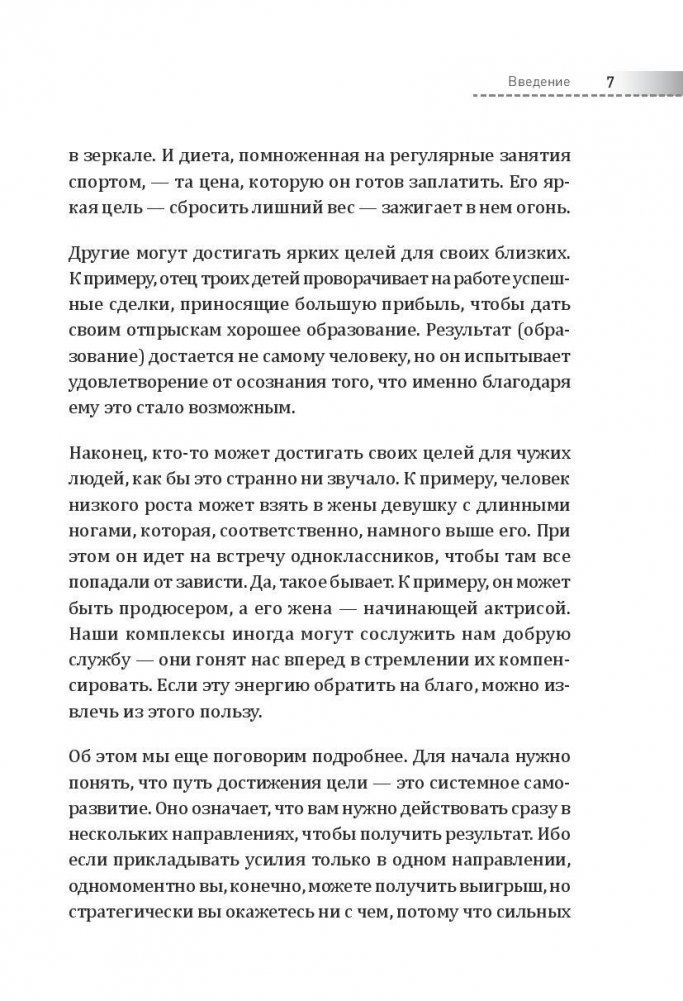 Введение 7

в зеркале. И диета, помноженная на регулярные занятия спортом, — та цена, которую он готов заплатить. Его яркая цель — сбросить лишний вес — зажигает в нем огонь.

Другие могут достигать ярких целей для своих близких. К примеру, отец троих детей проворачивает на работе успешные сделки, приносящие большую прибыль, чтобы дать своим отпрыскам хорошее образование. Результат (образование) достается не самому человеку, но он испытывает удовлетворение от осознания того, что именно благодаря ему это стало возможным.

Наконец, кто-то может достигать своих целей для чужих людей, как бы это странно ни звучало. К примеру, человек низкого роста может взять в жены девушку с длинными ногами, которая, соответственно, намного выше его. При этом он идет на встречу одноклассников, чтобы там все попадали от зависти. Да, такое бывает. К примеру, он может быть продюсером, а его жена — начинающей актрисой. Наши комплексы иногда могут сослужить нам добрую службу — они гонят нас вперед в стремлении их компенсировать. Если эту энергию обратить на благо, можно извлечь из этого пользу.

Об этом мы еще поговорим подробнее. Для начала нужно понять, что путь достижения цели — это системное саморазвитие. Оно означает, что вам нужно действовать сразу в нескольких направлениях, чтобы получить результат. Ибо если прикладывать усилия только в одном направлении, одномоментно вы, конечно, можете получить выигрыш, но стратегически вы окажетесь ни с чем, потому что сильных